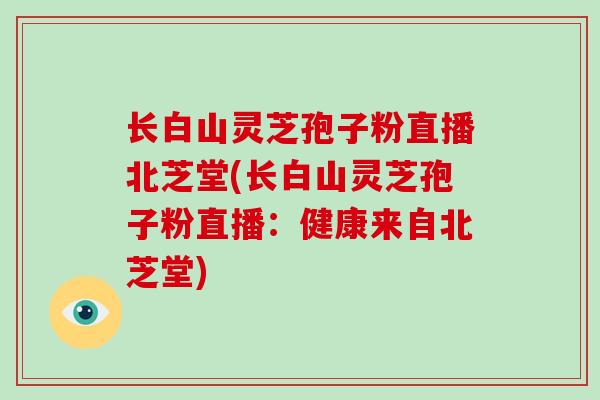 长白山灵芝孢子粉直播北芝堂(长白山灵芝孢子粉直播：健康来自北芝堂)